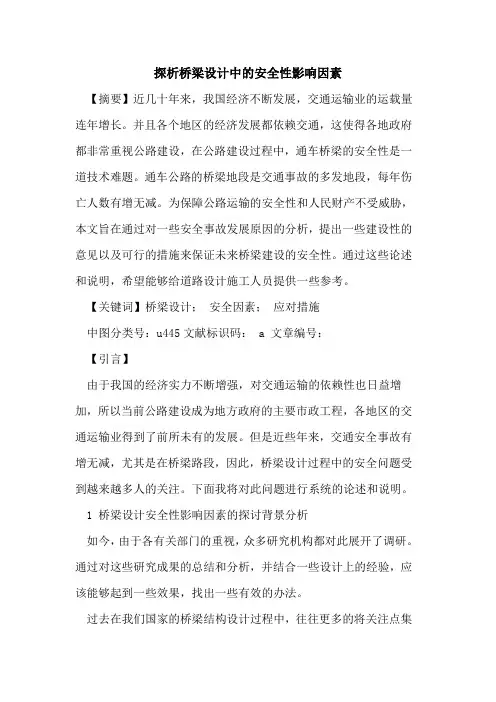 探析桥梁设计中的安全性影响因素

【摘要】近几十年来，我国经济不断发展，交通运输业的运载量连年增长。并且各个地区的经济发展都依赖交通，这使得各地政府都非常重视公路建设，在公路建设过程中，通车桥梁的安全性是一道技术难题。通车公路的桥梁地段是交通事故的多发地段，每年伤亡人数有增无减。为保障公路运输的安全性和人民财产不受威胁，本文旨在通过对一些安全事故发展原因的分析，提出一些建设性的意见以及可行的措施来保证未来桥梁建设的安全性。通过这些论述和说明，希望能够给道路设计施工人员提供一些参考。

【关键词】桥梁设计； 安全因素； 应对措施

中图分类号：u445 文献标识码： a 文章编号：

【引言】

由于我国的经济实力不断增强，对交通运输的依赖性也日益增加，所以当前公路建设成为地方政府的主要市政工程，各地区的交通运输业得到了前所未有的发展。但是近些年来，交通安全事故有增无减，尤其是在桥梁路段，因此，桥梁设计过程中的安全问题受到越来越多人的关注。下面我将对此问题进行系统的论述和说明。

1 桥梁设计安全性影响因素的探讨背景分析

如今，由于各有关部门的重视，众多研究机构都对此展开了调研。通过对这些研究成果的总结和分析，并结合一些设计上的经验，应该能够起到一些效果，找出一些有效的办法。

过去在我们国家的桥梁结构设计过程中，往往更多的将关注点集